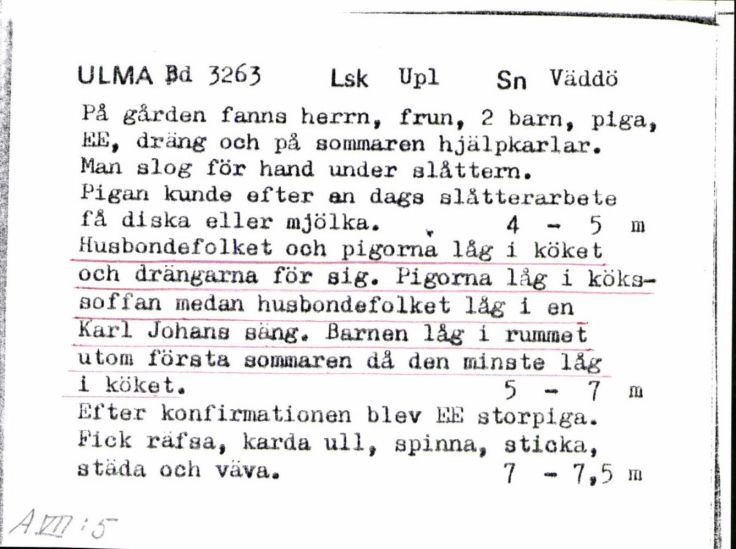 ULMA Bd 3263 Lsk Upl Sn Väddö

På gården fanns herrn, frun, 2 barn, piga, EE, dräng och på sommaren hjälpkarlar. Man slog för hand under slåttern. Pigan kunde efter en dags slåtterarbete få diska eller mjölka. 4 - 5 m

Husbondefolket och pigorna låg i köket och drängarna för sig. Pigorna låg i kökssoffan medan husbondefolket låg i en Karl Johans säng. Barnen låg i rummet utom första sommaren då den minste låg i köket. 5 - 7 m

Efter konfirmationen blev EE storpiga. Fick räfsa, karda ull, spinna, sticka, städa och väva. 7 - 7,5 m

A VII : 5